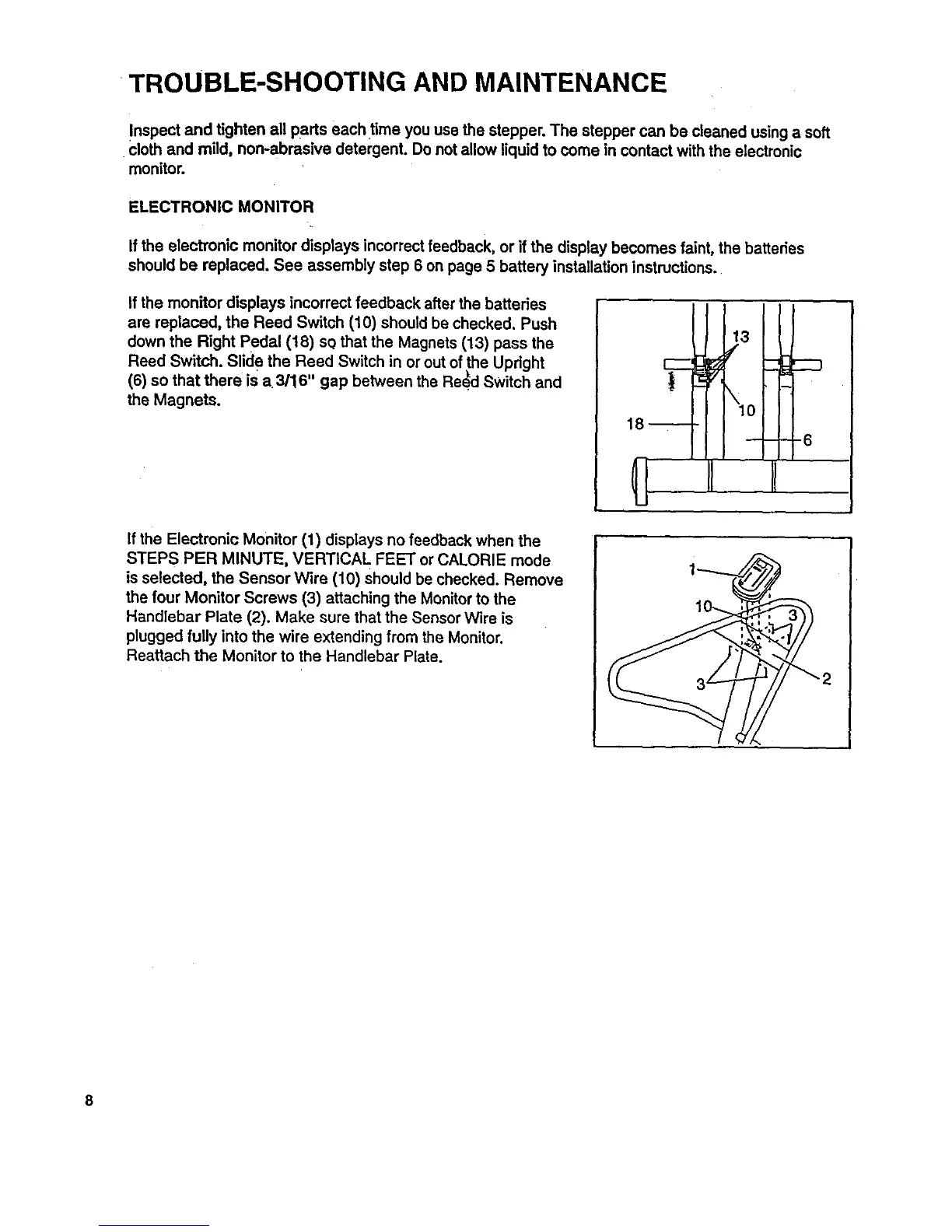 TROUBLE-SHOOTING AND MAINTENANCE

Inspect and tighten all parts each time you use the stepper. The stepper can be cleaned using a soft cloth and mild, non-abrasive detergent. Do not allow liquid to come in contact with the electronic monitor.

ELECTRONIC MONITOR

If the electronic monitor displays incorrect feedback, or if the display becomes faint, the batteries should be replaced. See assembly step 6 on page 5 battery installation instructions.

If the monitor displays incorrect feedback after the batteries are replaced, the Reed Switch (10) should be checked. Push down the Right Pedal (18) so that the Magnets (13) pass the Reed Switch. Slide the Reed Switch in or out of the Upright (6) so that there is a 3/16" gap between the Reed Switch and the Magnets.

13
10
18
6

If the Electronic Monitor (1) displays no feedback when the STEPS PER MINUTE, VERTICAL FEET or CALORIE mode is selected, the Sensor Wire (10) should be checked. Remove the four Monitor Screws (3) attaching the Monitor to the Handlebar Plate (2). Make sure that the Sensor Wire is plugged fully into the wire extending from the Monitor. Reattach the Monitor to the Handlebar Plate.

1
10
3
3
2

8